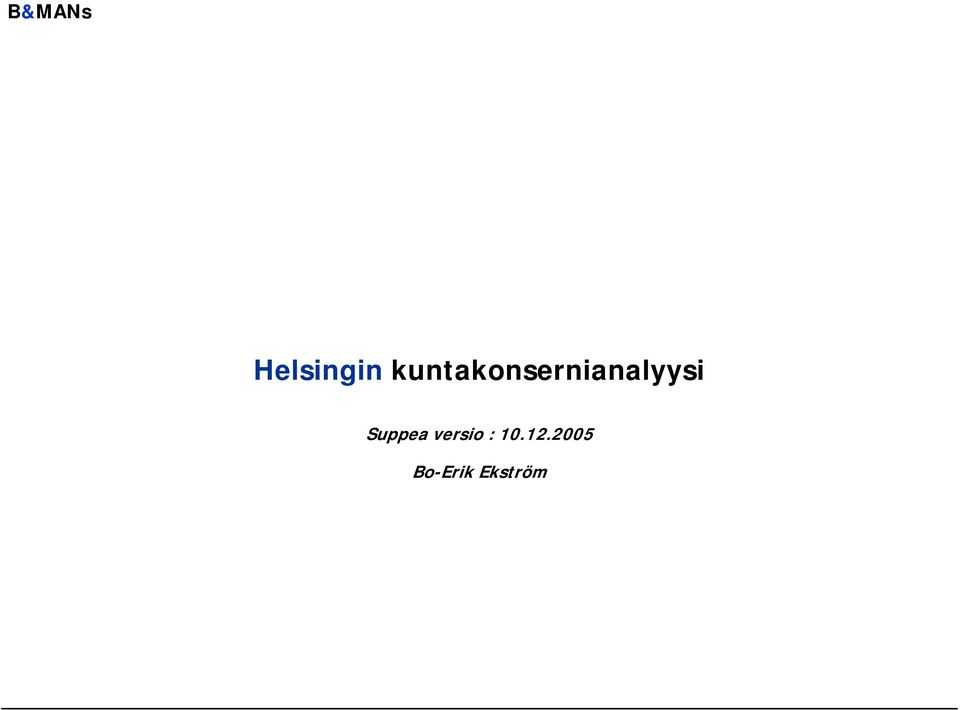 B&MANs

Helsingin kuntakonsernianalyysi

Suppea versio : 10.12.2005

Bo-Erik Ekström